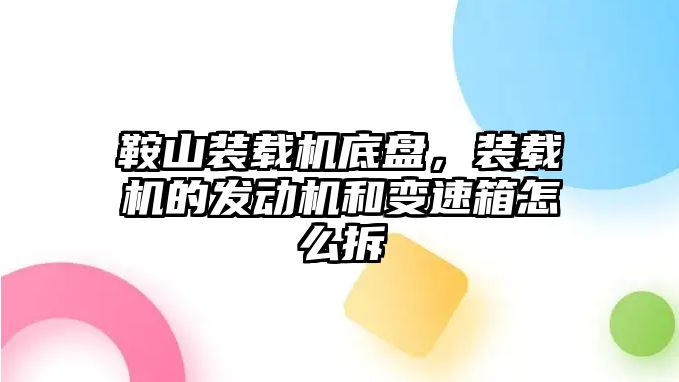 鞍山装载机底盘，装载机的发动机和变速箱怎么拆